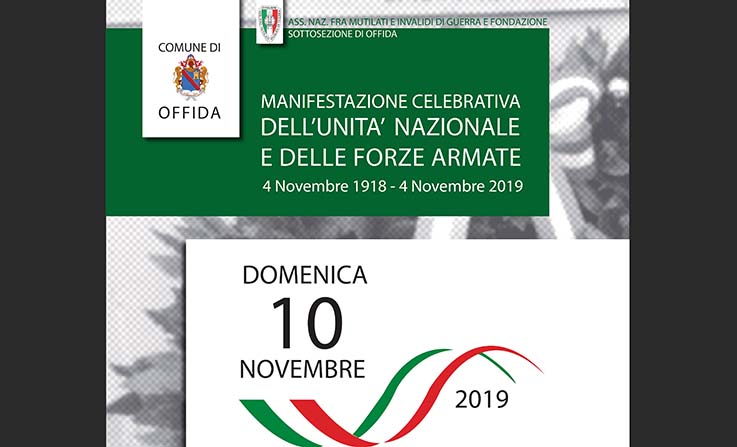 COMUNE DI
OFFIDA

ASS. NAZ. FRA MUTILATI E INVALIDI DI GUERRA E FONDAZIONE
SOTTOSEZIONE DI OFFIDA

MANIFESTAZIONE CELEBRATIVA
DELL'UNITA' NAZIONALE
E DELLE FORZE ARMATE
4 Novembre 1918 - 4 Novembre 2019

DOMENICA
10
NOVEMBRE
2019